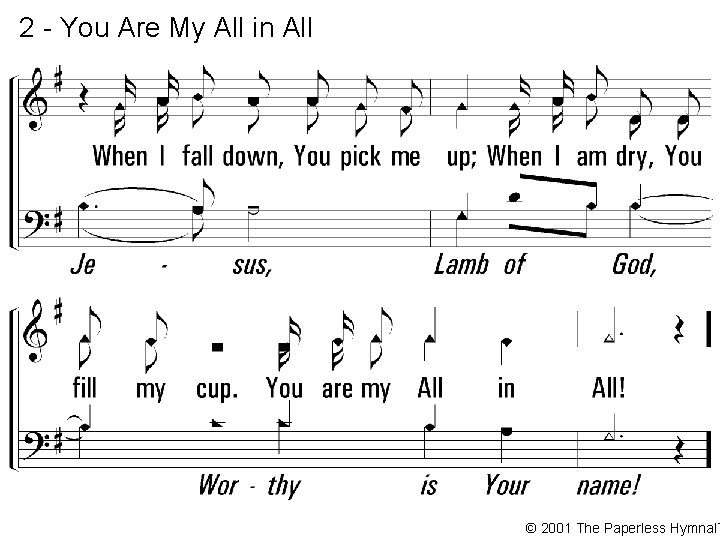 2 - You Are My All in All

When I fall down, You pick me up; When I am dry, You

Je - sus, Lamb of God,

fill my cup. You are my All in All!

Wor - thy is Your name!

© 2001 The Paperless Hymnal